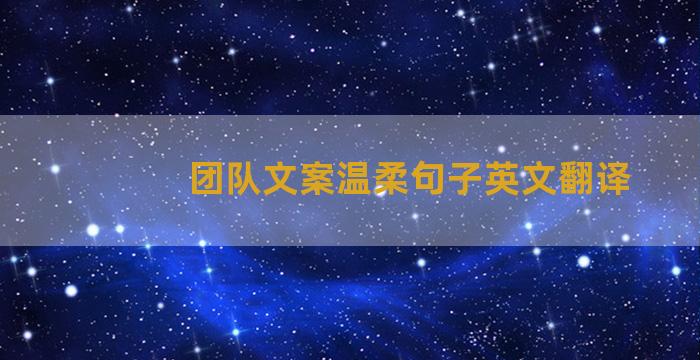 团队文案温柔句子英文翻译